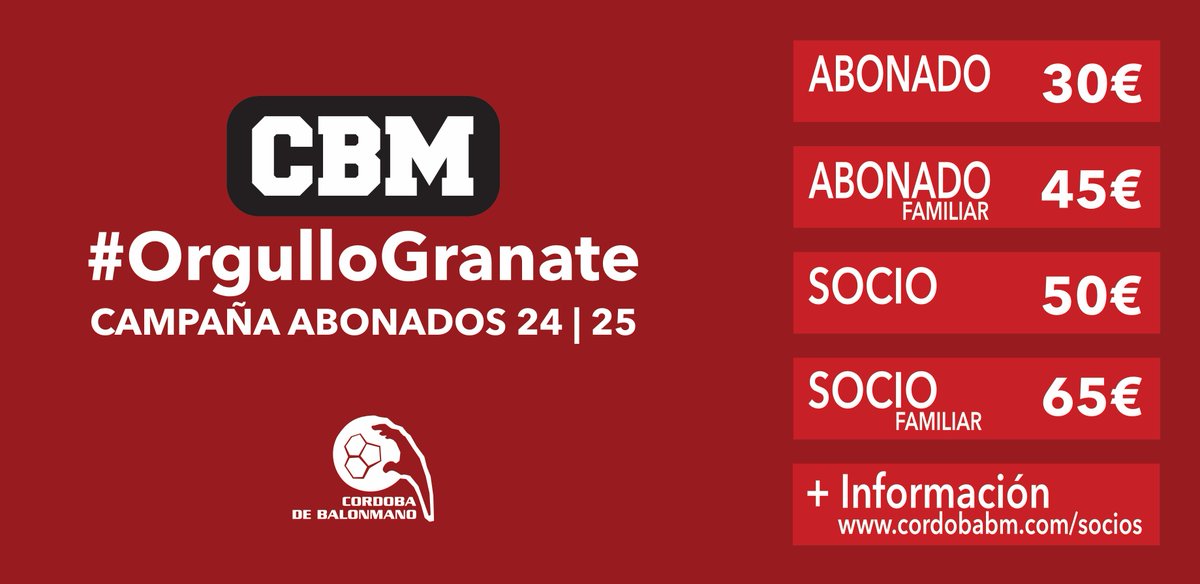 CBM
#OrgulloGranate
CAMPAÑA ABONADOS 24 | 25

CORDOBA DE BALONMANO

ABONADO 30€

ABONADO FAMILIAR 45€

SOCIO 50€

SOCIO FAMILIAR 65€

+ Información
www.cordobabm.com/socios